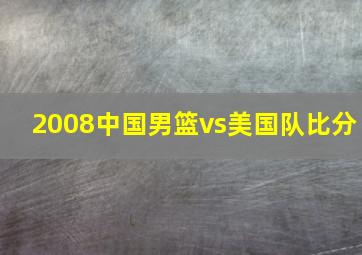 2008中国男篮vs美国队比分